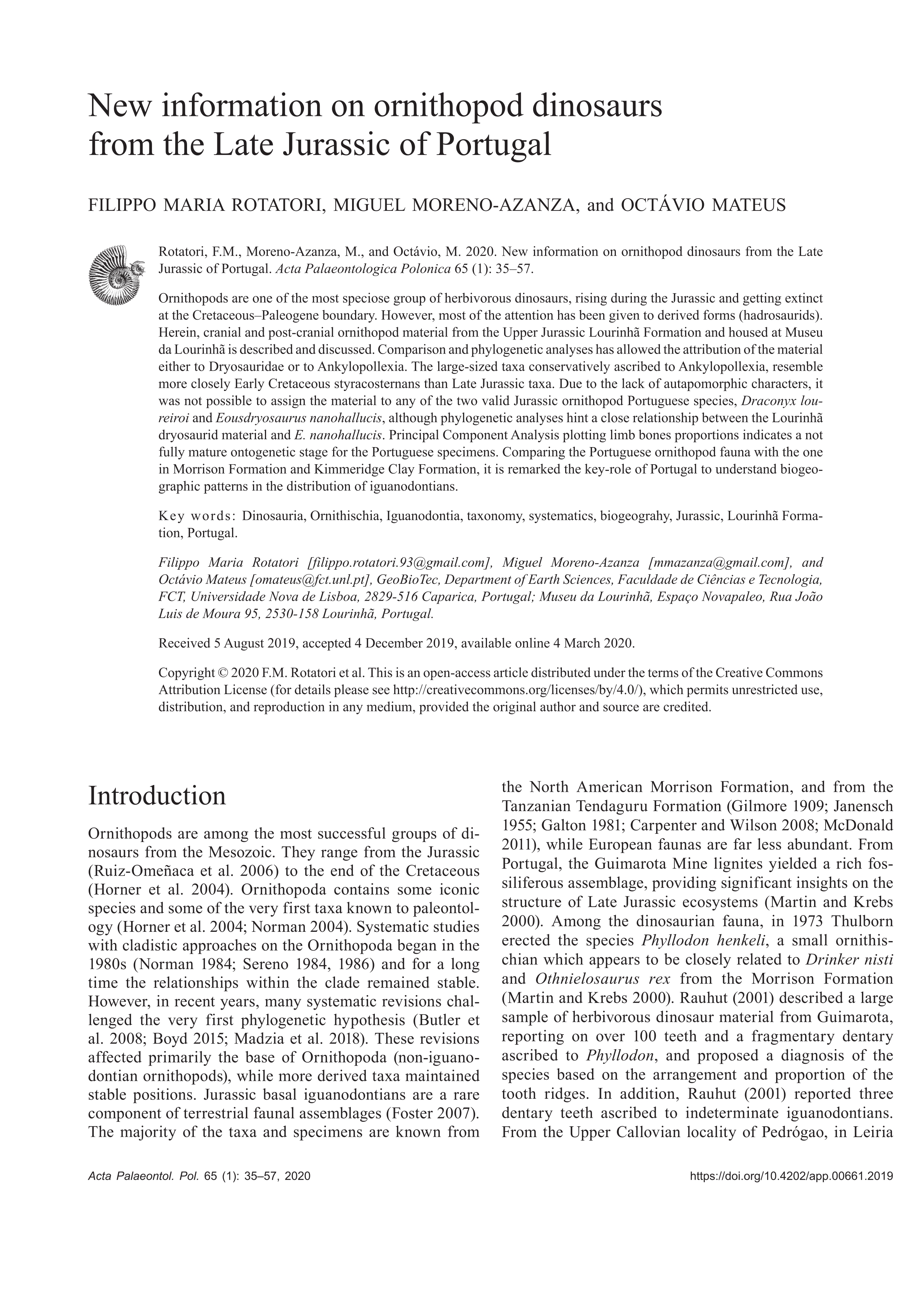 New information on ornithopod dinosaurs from the Late Jurassic of Portugal

FILIPPO MARIA ROTATORI, MIGUEL MORENO-AZANZA, and OCTÁVIO MATEUS

Rotatori, F.M., Moreno-Azanza, M., and Octávio, M. 2020. New information on ornithopod dinosaurs from the Late Jurassic of Portugal. Acta Palaeontologica Polonica 65 (1): 35–57.

Ornithopods are one of the most speciose group of herbivorous dinosaurs, rising during the Jurassic and getting extinct at the Cretaceous–Paleogene boundary. However, most of the attention has been given to derived forms (hadrosaurids). Herein, cranial and post-cranial ornithopod material from the Upper Jurassic Lourinhã Formation and housed at Museu da Lourinhã is described and discussed. Comparison and phylogenetic analyses has allowed the attribution of the material either to Dryosauridae or to Ankylopollexia. The large-sized taxa conservatively ascribed to Ankylopollexia, resemble more closely Early Cretaceous styracosternans than Late Jurassic taxa. Due to the lack of autapomorphic characters, it was not possible to assign the material to any of the two valid Jurassic ornithopod Portuguese species, Draconyx loureiroi and Eousdryosaurus nanohallucis, although phylogenetic analyses hint a close relationship between the Lourinhã dryosaurid material and E. nanohallucis. Principal Component Analysis plotting limb bones proportions indicates a not fully mature ontogenetic stage for the Portuguese specimens. Comparing the Portuguese ornithopod fauna with the one in Morrison Formation and Kimmeridge Clay Formation, it is remarked the key-role of Portugal to understand biogeographic patterns in the distribution of iguanodontians.

Key words: Dinosauria, Ornithischia, Iguanodontia, taxonomy, systematics, biogeograhy, Jurassic, Lourinhã Formation, Portugal.

Filippo Maria Rotatori [filippo.rotatori.93@gmail.com], Miguel Moreno-Azanza [mmazanza@gmail.com], and Octávio Mateus [omateus@fct.unl.pt], GeoBioTec, Department of Earth Sciences, Faculdade de Ciências e Tecnologia, FCT, Universidade Nova de Lisboa, 2829-516 Caparica, Portugal; Museu da Lourinhã, Espaço Novapaleo, Rua João Luis de Moura 95, 2530-158 Lourinhã, Portugal.

Received 5 August 2019, accepted 4 December 2019, available online 4 March 2020.

Copyright © 2020 F.M. Rotatori et al. This is an open-access article distributed under the terms of the Creative Commons Attribution License (for details please see http://creativecommons.org/licenses/by/4.0/), which permits unrestricted use, distribution, and reproduction in any medium, provided the original author and source are credited.

Introduction

Ornithopods are among the most successful groups of dinosaurs from the Mesozoic. They range from the Jurassic (Ruiz-Omeñaca et al. 2006) to the end of the Cretaceous (Horner et al. 2004). Ornithopoda contains some iconic species and some of the very first taxa known to paleontology (Horner et al. 2004; Norman 2004). Systematic studies with cladistic approaches on the Ornithopoda began in the 1980s (Norman 1984; Sereno 1984, 1986) and for a long time the relationships within the clade remained stable. However, in recent years, many systematic revisions challenged the very first phylogenetic hypothesis (Butler et al. 2008; Boyd 2015; Madzia et al. 2018). These revisions affected primarily the base of Ornithopoda (non-iguanodontian ornithopods), while more derived taxa maintained stable positions. Jurassic basal iguanodontians are a rare component of terrestrial faunal assemblages (Foster 2007). The majority of the taxa and specimens are known from the North American Morrison Formation, and from the Tanzanian Tendaguru Formation (Gilmore 1909; Janensch 1955; Galton 1981; Carpenter and Wilson 2008; McDonald 2011), while European faunas are far less abundant. From Portugal, the Guimarota Mine lignites yielded a rich fossiliferous assemblage, providing significant insights on the structure of Late Jurassic ecosystems (Martin and Krebs 2000). Among the dinosaurian fauna, in 1973 Thulborn erected the species Phyllodon henkeli, a small ornithischian which appears to be closely related to Drinker nisti and Othnielosaurus rex from the Morrison Formation (Martin and Krebs 2000). Rauhut (2001) described a large sample of herbivorous dinosaur material from Guimarota, reporting on over 100 teeth and a fragmentary dentary ascribed to Phyllodon, and proposed a diagnosis of the species based on the arrangement and proportion of the tooth ridges. In addition, Rauhut (2001) reported three dentary teeth ascribed to indeterminate iguanodontians. From the Upper Callovian locality of Pedrógao, in Leiria

Acta Palaeontol. Pol. 65 (1): 35–57, 2020 https://doi.org/10.4202/app.00661.2019